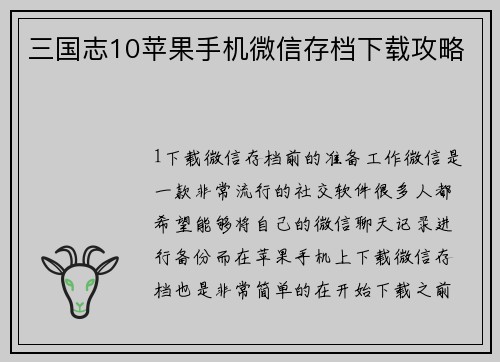 三国志10苹果手机微信存档下载攻略

1下载微信存档前的准备工作微信是一款非常流行的社交软件很多人都希望能够将自己的微信聊天记录进行备份而在苹果手机上下载微信存档也是非常简单的在开始下载之前